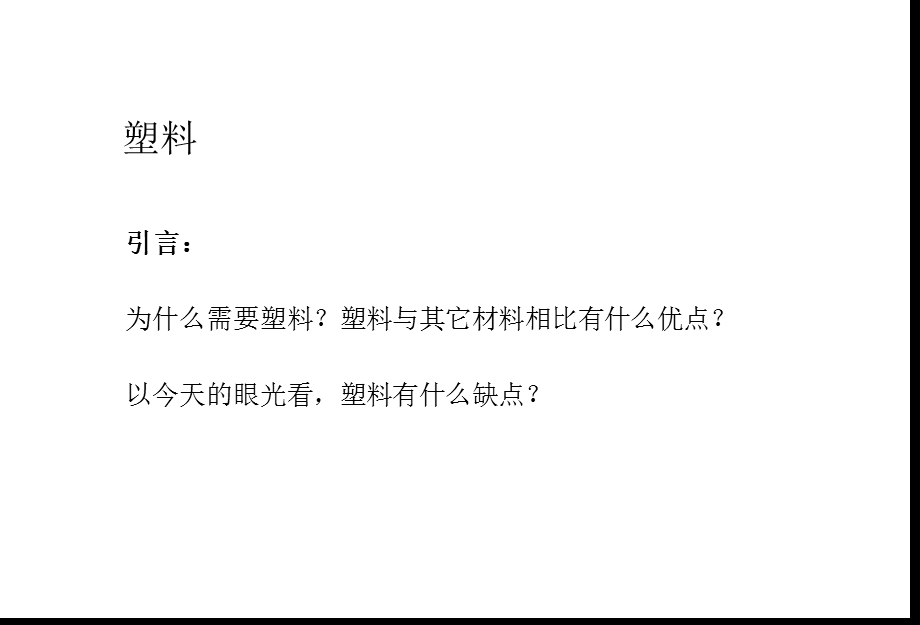 塑料

引言：

为什么需要塑料？塑料与其它材料相比有什么优点？

以今天的眼光看，塑料有什么缺点？